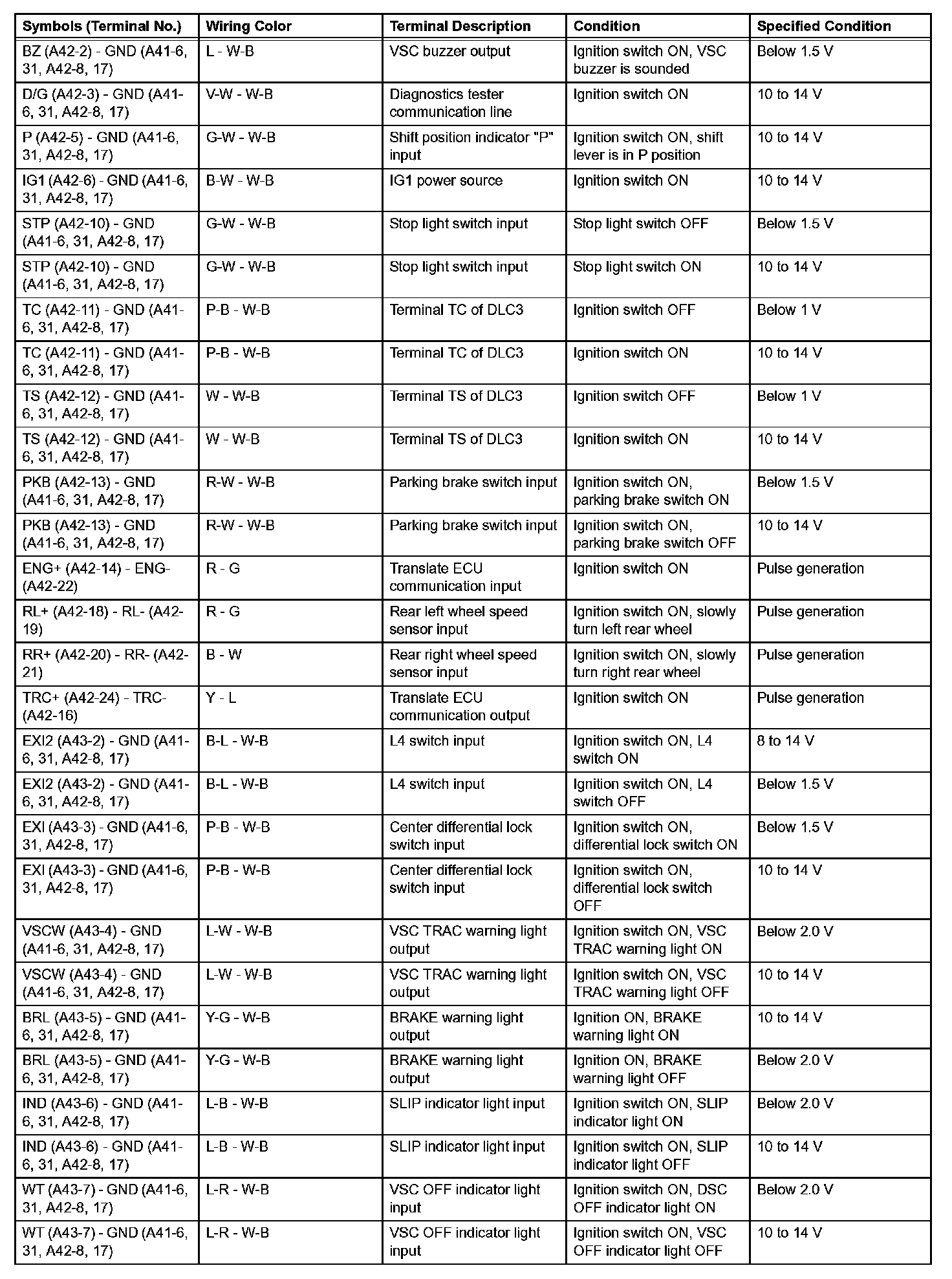 | Symbols (Terminal No.) | Wiring Color | Terminal Description | Condition | Specified Condition |
|---|---|---|---|---|
| BZ (A42-2) - GND (A41-6, 31, A42-8, 17) | L - W-B | VSC buzzer output | Ignition switch ON, VSC buzzer is sounded | Below 1.5 V |
| D/G (A42-3) - GND (A41-6, 31, A42-8, 17) | V-W - W-B | Diagnostics tester communication line | Ignition switch ON | 10 to 14 V |
| P (A42-5) - GND (A41-6, 31, A42-8, 17) | G-W - W-B | Shift position indicator "P" input | Ignition switch ON, shift lever is in P position | 10 to 14 V |
| IG1 (A42-6) - GND (A41-6, 31, A42-8, 17) | B-W - W-B | IG1 power source | Ignition switch ON | 10 to 14 V |
| STP (A42-10) - GND (A41-6, 31, A42-8, 17) | G-W - W-B | Stop light switch input | Stop light switch OFF | Below 1.5 V |
| STP (A42-10) - GND (A41-6, 31, A42-8, 17) | G-W - W-B | Stop light switch input | Stop light switch ON | 10 to 14 V |
| TC (A42-11) - GND (A41-6, 31, A42-8, 17) | P-B - W-B | Terminal TC of DLC3 | Ignition switch OFF | Below 1 V |
| TC (A42-11) - GND (A41-6, 31, A42-8, 17) | P-B - W-B | Terminal TC of DLC3 | Ignition switch ON | 10 to 14 V |
| TS (A42-12) - GND (A41-6, 31, A42-8, 17) | W - W-B | Terminal TS of DLC3 | Ignition switch OFF | Below 1 V |
| TS (A42-12) - GND (A41-6, 31, A42-8, 17) | W - W-B | Terminal TS of DLC3 | Ignition switch ON | 10 to 14 V |
| PKB (A42-13) - GND (A41-6, 31, A42-8, 17) | R-W - W-B | Parking brake switch input | Ignition switch ON, parking brake switch ON | Below 1.5 V |
| PKB (A42-13) - GND (A41-6, 31, A42-8, 17) | R-W - W-B | Parking brake switch input | Ignition switch ON, parking brake switch OFF | 10 to 14 V |
| ENG+ (A42-14) - ENG- (A42-22) | R - G | Translate ECU communication input | Ignition switch ON | Pulse generation |
| RL+ (A42-18) - RL- (A42-19) | R - G | Rear left wheel speed sensor input | Ignition switch ON, slowly turn left rear wheel | Pulse generation |
| RR+ (A42-20) - RR- (A42-21) | B - W | Rear right wheel speed sensor input | Ignition switch ON, slowly turn right rear wheel | Pulse generation |
| TRC+ (A42-24) - TRC- (A42-16) | Y - L | Translate ECU communication output | Ignition switch ON | Pulse generation |
| EXI2 (A43-2) - GND (A41-6, 31, A42-8, 17) | B-L - W-B | L4 switch input | Ignition switch ON, L4 switch ON | 8 to 14 V |
| EXI2 (A43-2) - GND (A41-6, 31, A42-8, 17) | B-L - W-B | L4 switch input | Ignition switch ON, L4 switch OFF | Below 1.5 V |
| EXI (A43-3) - GND (A41-6, 31, A42-8, 17) | P-B - W-B | Center differential lock switch input | Ignition switch ON, differential lock switch ON | Below 1.5 V |
| EXI (A43-3) - GND (A41-6, 31, A42-8, 17) | P-B - W-B | Center differential lock switch input | Ignition switch ON, differential lock switch OFF | 10 to 14 V |
| VSCW (A43-4) - GND (A41-6, 31, A42-8, 17) | L-W - W-B | VSC TRAC warning light output | Ignition switch ON, VSC TRAC warning light ON | Below 2.0 V |
| VSCW (A43-4) - GND (A41-6, 31, A42-8, 17) | L-W - W-B | VSC TRAC warning light output | Ignition switch ON, VSC TRAC warning light OFF | 10 to 14 V |
| BRL (A43-5) - GND (A41-6, 31, A42-8, 17) | Y-G - W-B | BRAKE warning light output | Ignition ON, BRAKE warning light ON | 10 to 14 V |
| BRL (A43-5) - GND (A41-6, 31, A42-8, 17) | Y-G - W-B | BRAKE warning light output | Ignition ON, BRAKE warning light OFF | Below 2.0 V |
| IND (A43-6) - GND (A41-6, 31, A42-8, 17) | L-B - W-B | SLIP indicator light input | Ignition switch ON, SLIP indicator light ON | Below 2.0 V |
| IND (A43-6) - GND (A41-6, 31, A42-8, 17) | L-B - W-B | SLIP indicator light input | Ignition switch ON, SLIP indicator light OFF | 10 to 14 V |
| WT (A43-7) - GND (A41-6, 31, A42-8, 17) | L-R - W-B | VSC OFF indicator light input | Ignition switch ON, DSC OFF indicator light ON | Below 2.0 V |
| WT (A43-7) - GND (A41-6, 31, A42-8, 17) | L-R - W-B | VSC OFF indicator light input | Ignition switch ON, VSC OFF indicator light OFF | 10 to 14 V |